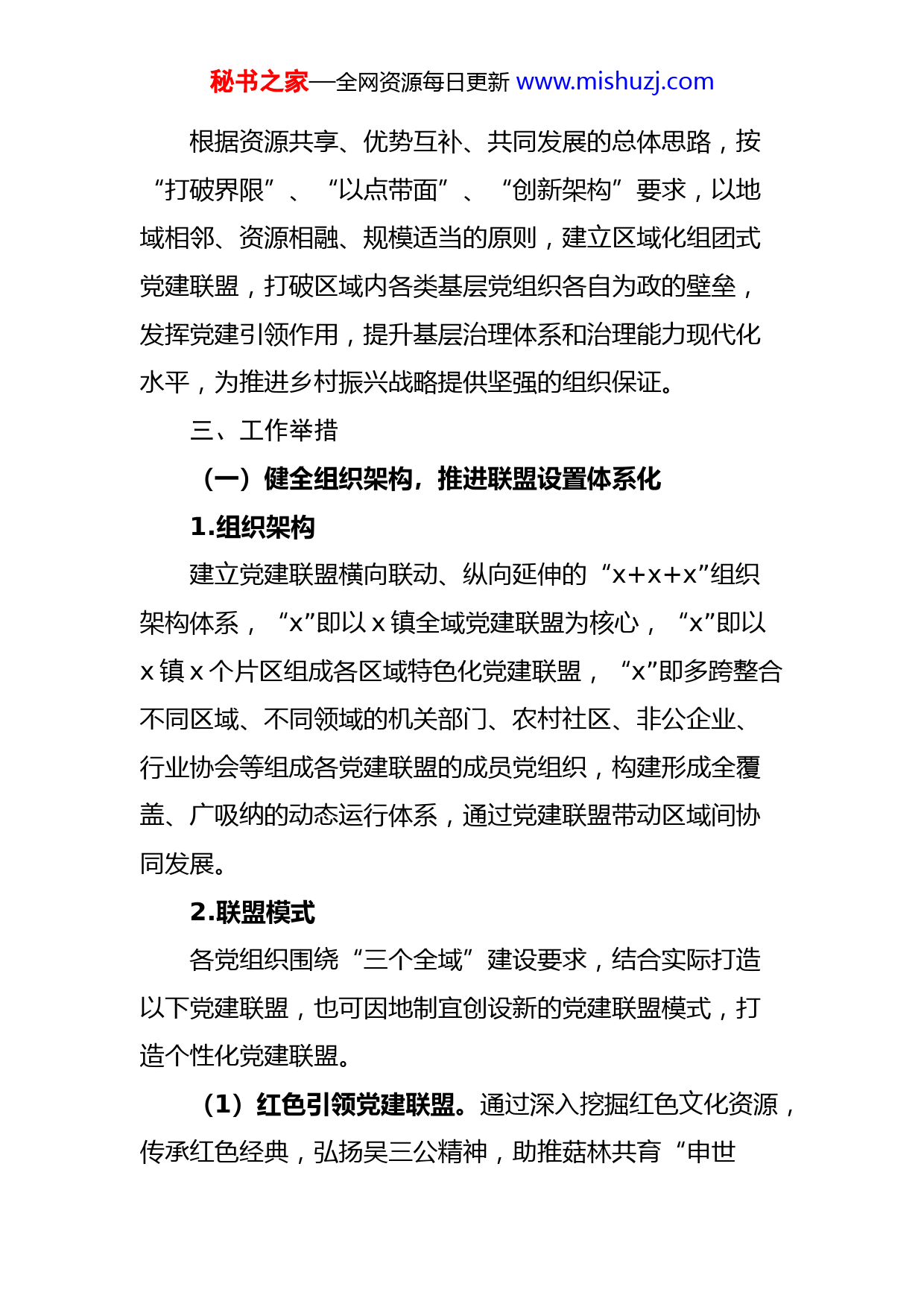 秘书之家—全网资源每日更新 www.mishuzj.com

根据资源共享、优势互补、共同发展的总体思路，按“打破界限”、“以点带面”、“创新架构”要求，以地域相邻、资源相融、规模适当的原则，建立区域化组团式党建联盟，打破区域内各类基层党组织各自为政的壁垒，发挥党建引领作用，提升基层治理体系和治理能力现代化水平，为推进乡村振兴战略提供坚强的组织保证。

三、工作举措

（一）健全组织架构，推进联盟设置体系化

1.组织架构

建立党建联盟横向联动、纵向延伸的“x+x+x”组织架构体系，“x”即以 x 镇全域党建联盟为核心，“x”即以 x 镇 x 个片区组成各区域特色化党建联盟，“x”即多跨整合不同区域、不同领域的机关部门、农村社区、非公企业、行业协会等组成各党建联盟的成员党组织，构建形成全覆盖、广吸纳的动态运行体系，通过党建联盟带动区域间协同发展。

2.联盟模式

各党组织围绕“三个全域”建设要求，结合实际打造以下党建联盟，也可因地制宜创设新的党建联盟模式，打造个性化党建联盟。

（1）红色引领党建联盟。通过深入挖掘红色文化资源，传承红色经典，弘扬吴三公精神，助推菇林共育“申世